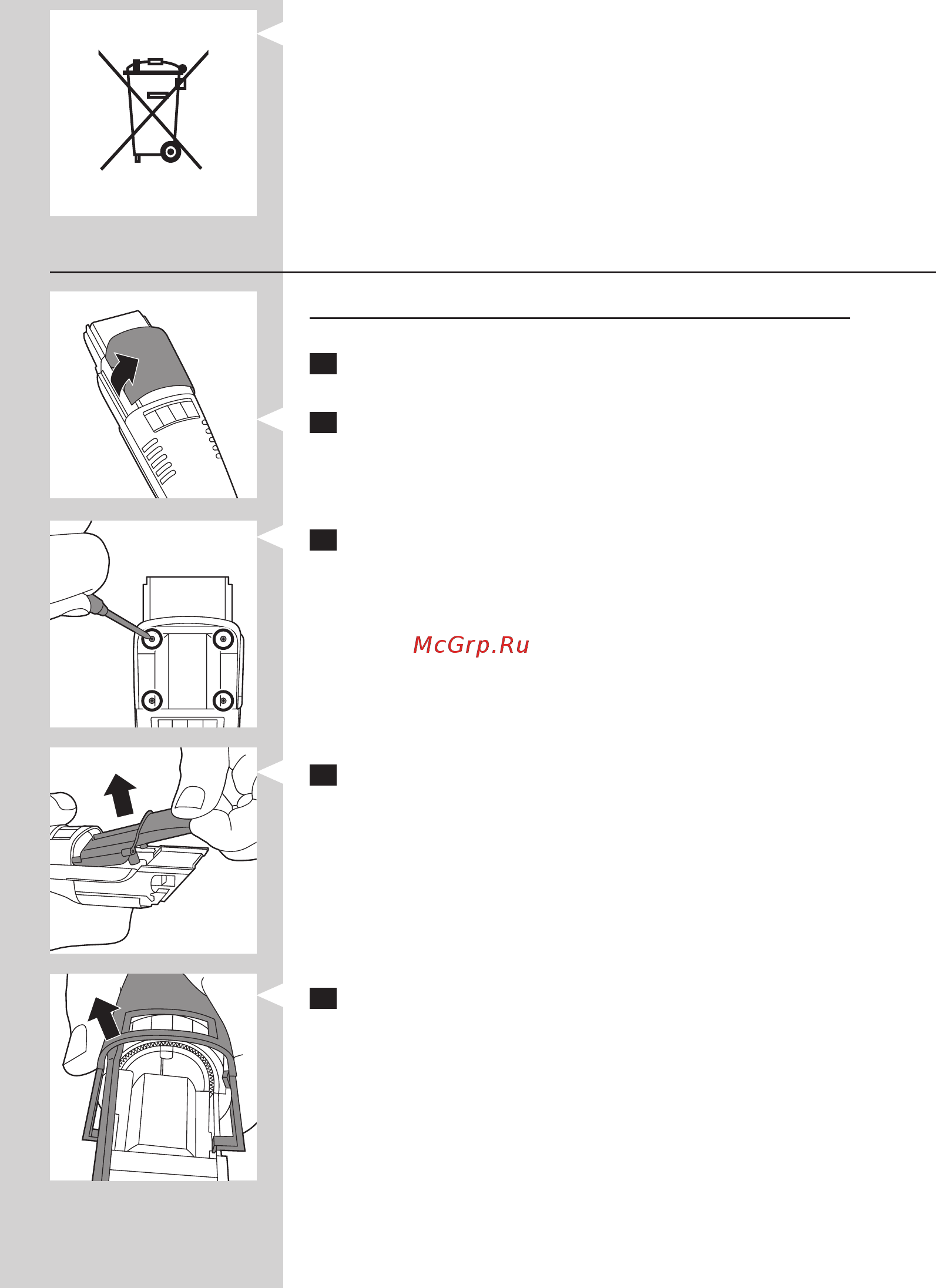 McGrp.Ru